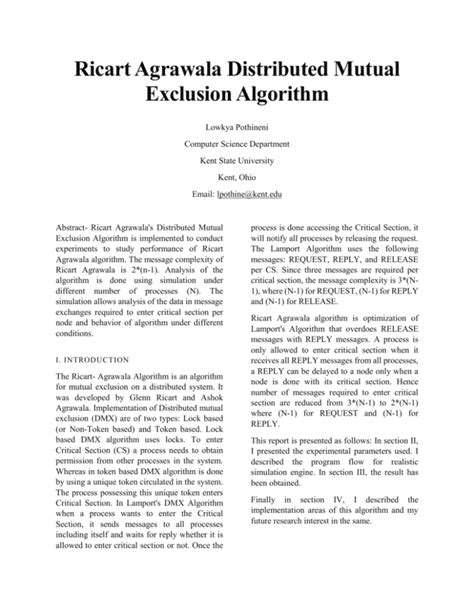 Ricart Agrawala Distributed Mutual Exclusion Algorithm

Lowkya Pothineni

Computer Science Department

Kent State University

Kent, Ohio

Email: lpothine@kent.edu

Abstract- Ricart Agrawala's Distributed Mutual Exclusion Algorithm is implemented to conduct experiments to study performance of Ricart Agrawala algorithm. The message complexity of Ricart Agrawala is 2*(n-1). Analysis of the algorithm is done using simulation under different number of processes (N). The simulation allows analysis of the data in message exchanges required to enter critical section per node and behavior of algorithm under different conditions.

I. INTRODUCTION

The Ricart- Agrawala Algorithm is an algorithm for mutual exclusion on a distributed system. It was developed by Glenn Ricart and Ashok Agrawala. Implementation of Distributed mutual exclusion (DMX) are of two types: Lock based (or Non-Token based) and Token based. Lock based DMX algorithm uses locks. To enter Critical Section (CS) a process needs to obtain permission from other processes in the system. Whereas in token based DMX algorithm is done by using a unique token circulated in the system. The process possessing this unique token enters Critical Section. In Lamport's DMX Algorithm when a process wants to enter the Critical Section, it sends messages to all processes including itself and waits for reply whether it is allowed to enter critical section or not. Once the process is done accessing the Critical Section, it will notify all processes by releasing the request. The Lamport Algorithm uses the following messages: REQUEST, REPLY, and RELEASE per CS. Since three messages are required per critical section, the message complexity is 3*(N-1), where (N-1) for REQUEST, (N-1) for REPLY and (N-1) for RELEASE.

Ricart Agrawala algorithm is optimization of Lamport's Algorithm that overdoes RELEASE messages with REPLY messages. A process is only allowed to enter critical section when it receives all REPLY messages from all processes, a REPLY can be delayed to a node only when a node is done with its critical section. Hence number of messages required to enter critical section are reduced from 3*(N-1) to 2*(N-1) where (N-1) for REQUEST and (N-1) for REPLY.

This report is presented as follows: In section II, I presented the experimental parameters used. I described the program flow for realistic simulation engine. In section III, the result has been obtained.

Finally in section IV, I described the implementation areas of this algorithm and my future research interest in the same.